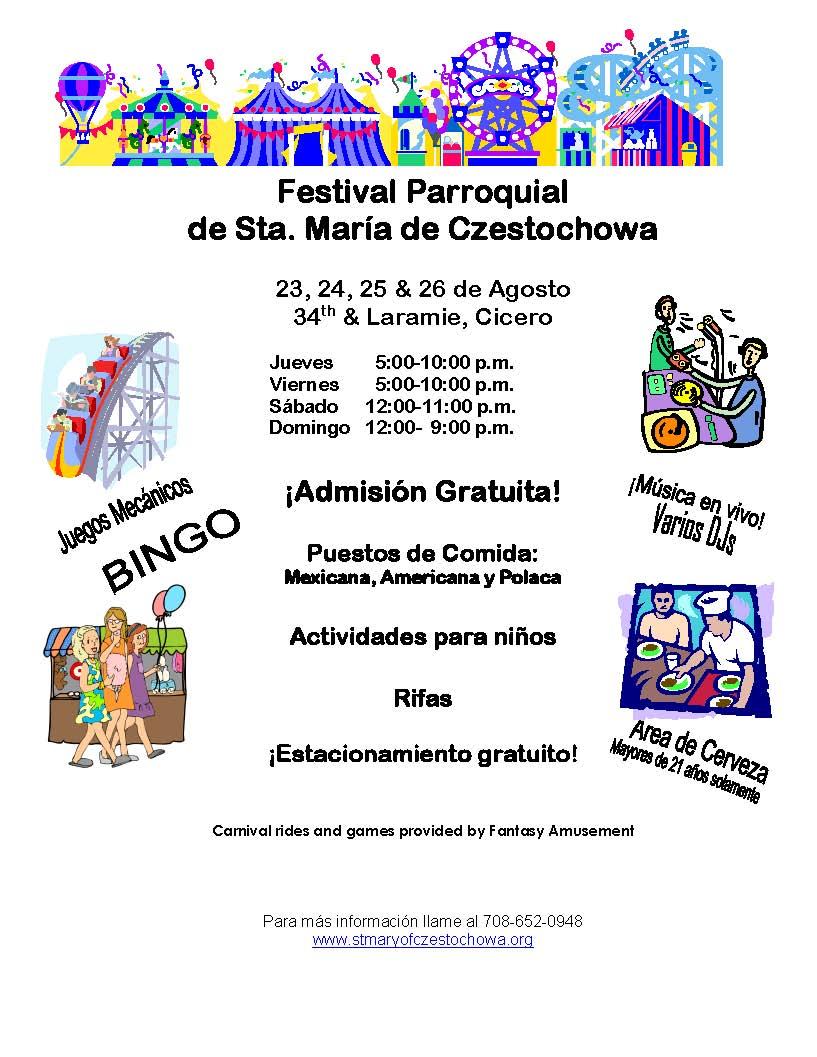 Festival Parroquial
de Sta. María de Czestochowa

23, 24, 25 & 26 de Agosto
34$^{th}$ & Laramie, Cicero

Jueves 5:00-10:00 p.m.
Viernes 5:00-10:00 p.m.
Sábado 12:00-11:00 p.m.
Domingo 12:00- 9:00 p.m.

Juegos Mecánicos

BINGO

¡Música en vivo!
Varios DJs

¡Admisión Gratuita!

Puestos de Comida:
Mexicana, Americana y Polaca

Actividades para niños

Rifas

¡Estacionamiento gratuito!

Area de Cerveza
Mayores de 21 años solamente

Carnival rides and games provided by Fantasy Amusement

Para más información llame al 708-652-0948
www.stmaryofczestochowa.org